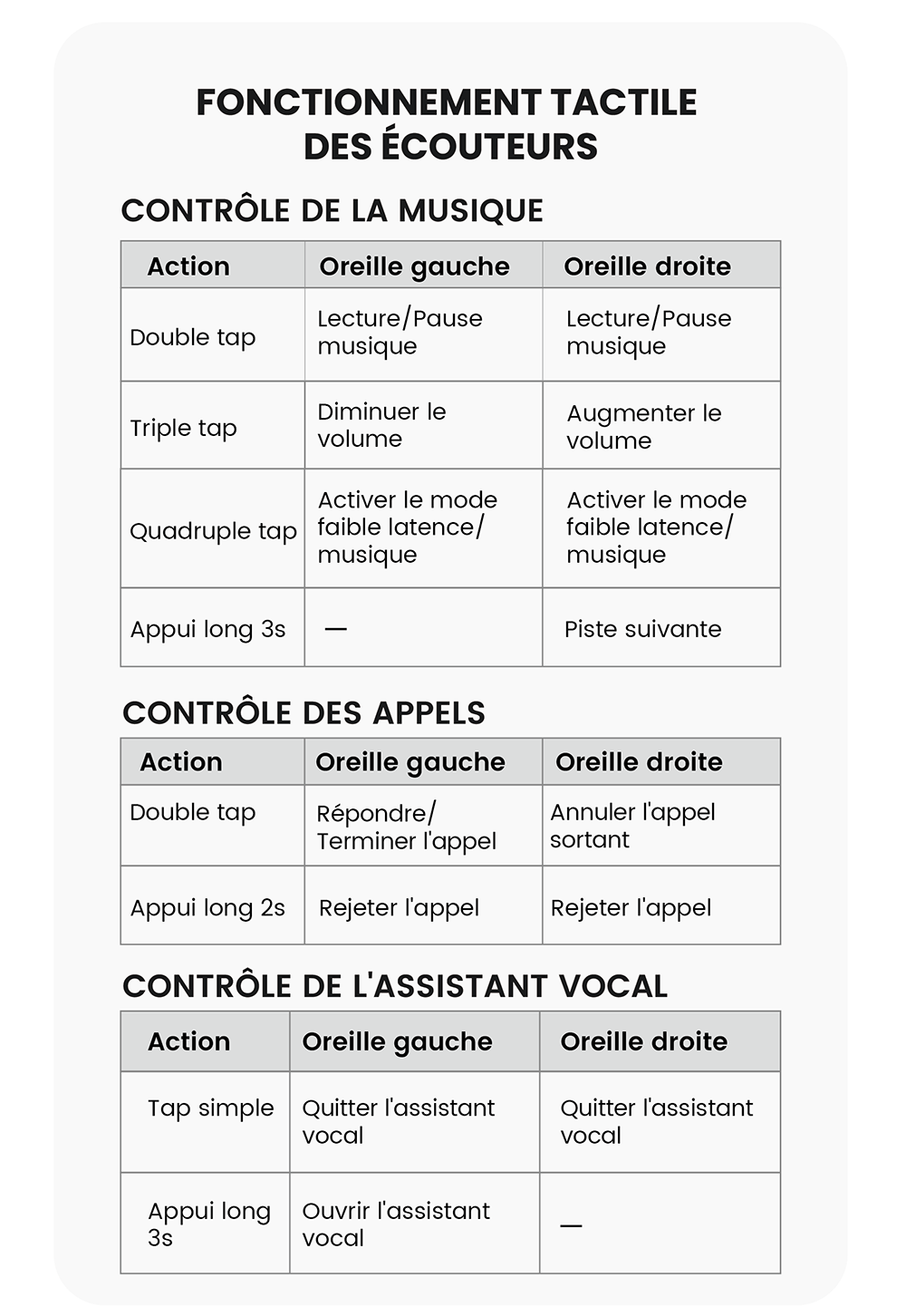 FONCTIONNEMENT TACTILE DES ÉCOUTEURS

CONTRÔLE DE LA MUSIQUE

| Action | Oreille gauche | Oreille droite |
|---|---|---|
| Double tap | Lecture/Pause musique | Lecture/Pause musique |
| Triple tap | Diminuer le volume | Augmenter le volume |
| Quadruple tap | Activer le mode faible latence/ musique | Activer le mode faible latence/ musique |
| Appui long 3s | — | Piste suivante |

CONTRÔLE DES APPELS

| Action | Oreille gauche | Oreille droite |
|---|---|---|
| Double tap | Répondre/ Terminer l'appel | Annuler l'appel sortant |
| Appui long 2s | Rejeter l'appel | Rejeter l'appel |

CONTRÔLE DE L'ASSISTANT VOCAL

| Action | Oreille gauche | Oreille droite |
|---|---|---|
| Tap simple | Quitter l'assistant vocal | Quitter l'assistant vocal |
| Appui long 3s | Ouvrir l'assistant vocal | — |